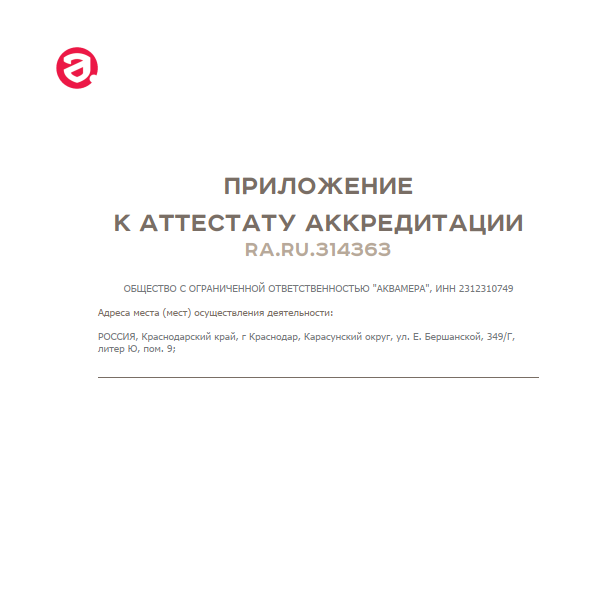 ПРИЛОЖЕНИЕ
К АТТЕСТАТУ АККРЕДИТАЦИИ
RA.RU.314363

ОБЩЕСТВО С ОГРАНИЧЕННОЙ ОТВЕТСТВЕННОСТЬЮ "АКВАМЕРА", ИНН 2312310749

Адреса места (мест) осуществления деятельности:

РОССИЯ, Краснодарский край, г Краснодар, Карасунский округ, ул. Е. Бершанской, 349/Г, литер Ю, пом. 9;